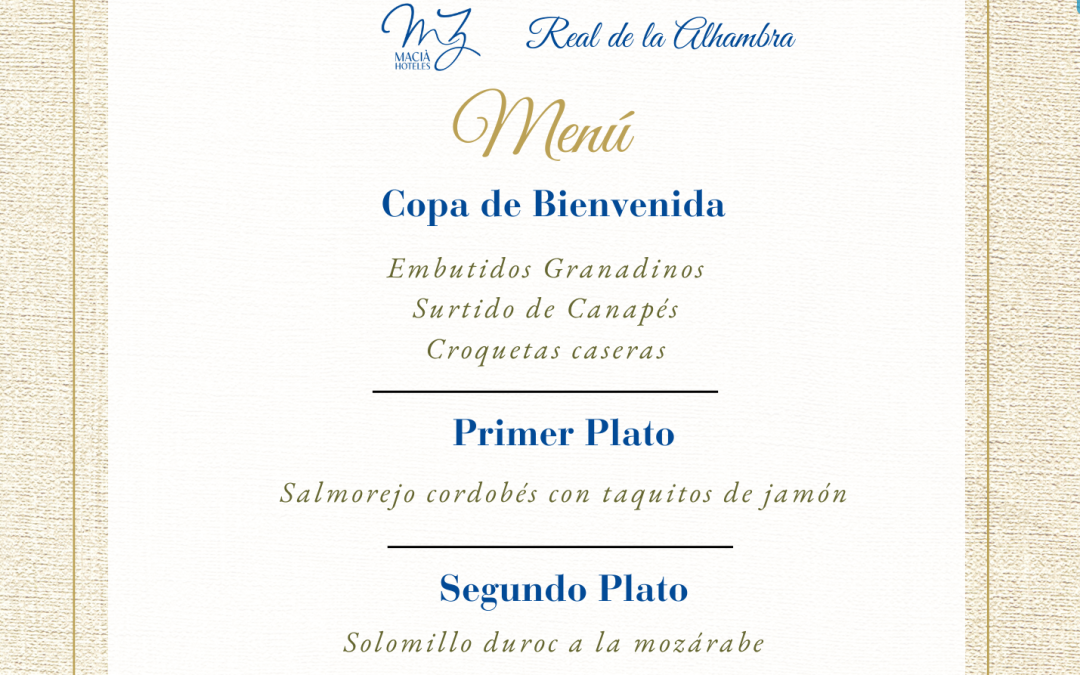 MZ
MACIÀ HOTELES

Real de la Alhambra

Menú

Copa de Bienvenida

Embutidos Granadinos
Surtido de Canapés
Croquetas caseras

Primer Plato

Salmorejo cordobés con taquitos de jamón

Segundo Plato

Solomillo duroc a la mozárabe